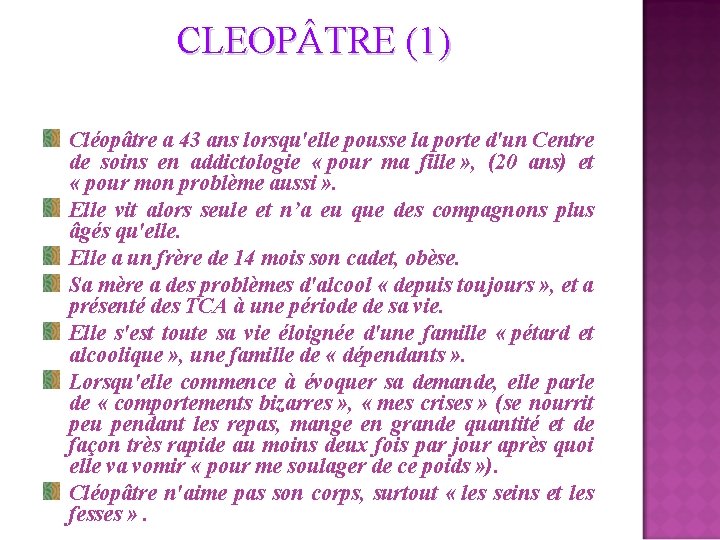 CLEOPÂTRE (1)

Cléopâtre a 43 ans lorsqu'elle pousse la porte d'un Centre de soins en addictologie « pour ma fille », (20 ans) et « pour mon problème aussi ».

Elle vit alors seule et n'a eu que des compagnons plus âgés qu'elle.

Elle a un frère de 14 mois son cadet, obèse.

Sa mère a des problèmes d'alcool « depuis toujours », et a présenté des TCA à une période de sa vie.

Elle s'est toute sa vie éloignée d'une famille « pétard et alcoolique », une famille de « dépendants ».

Lorsqu'elle commence à évoquer sa demande, elle parle de « comportements bizarres », « mes crises » (se nourrit peu pendant les repas, mange en grande quantité et de façon très rapide au moins deux fois par jour après quoi elle va vomir « pour me soulager de ce poids »).

Cléopâtre n'aime pas son corps, surtout « les seins et les fesses » .